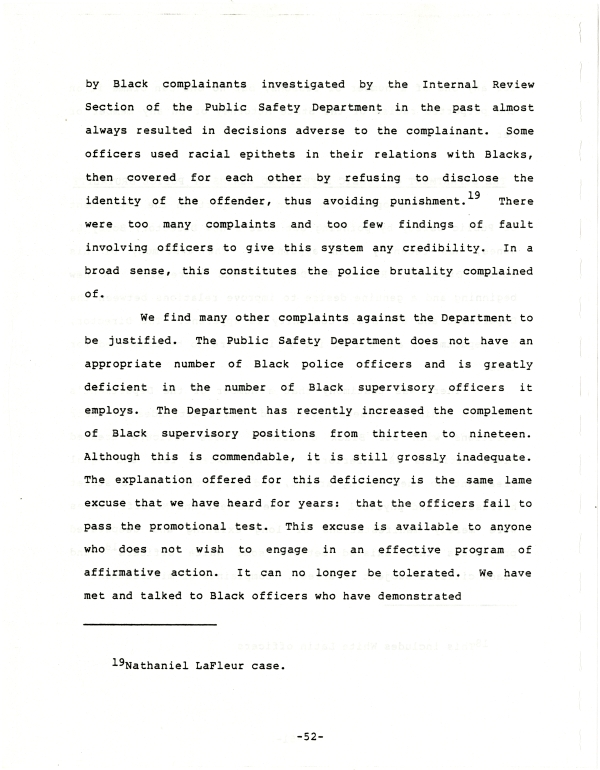 by Black complainants investigated by the Internal Review Section of the Public Safety Department in the past almost always resulted in decisions adverse to the complainant. Some officers used racial epithets in their relations with Blacks, then covered for each other by refusing to disclose the identity of the offender, thus avoiding punishment.$^{19}$ There were too many complaints and too few findings of fault involving officers to give this system any credibility. In a broad sense, this constitutes the police brutality complained of.

We find many other complaints against the Department to be justified. The Public Safety Department does not have an appropriate number of Black police officers and is greatly deficient in the number of Black supervisory officers it employs. The Department has recently increased the complement of Black supervisory positions from thirteen to nineteen. Although this is commendable, it is still grossly inadequate. The explanation offered for this deficiency is the same lame excuse that we have heard for years: that the officers fail to pass the promotional test. This excuse is available to anyone who does not wish to engage in an effective program of affirmative action. It can no longer be tolerated. We have met and talked to Black officers who have demonstrated

$^{19}$Nathaniel LaFleur case.

-52-